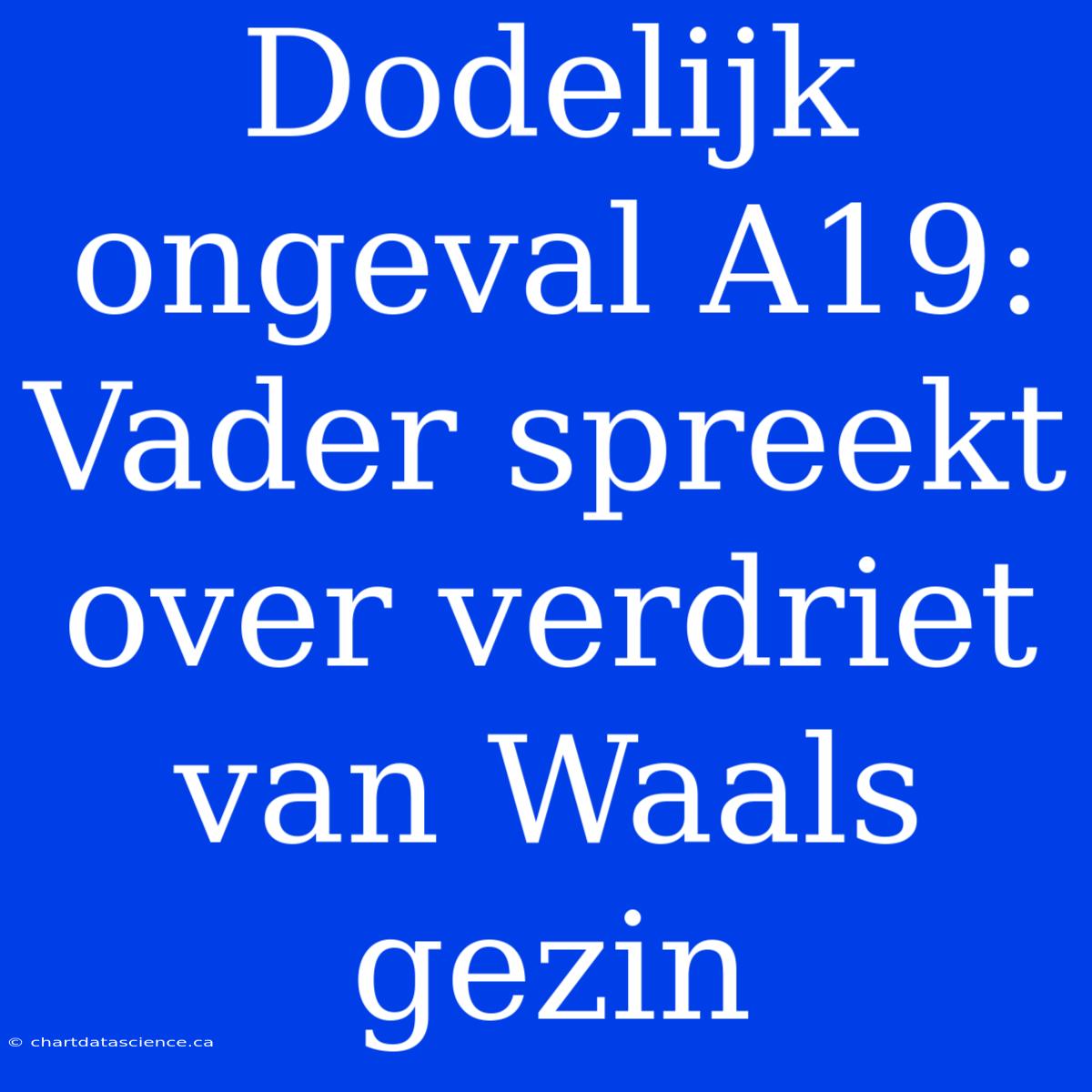 Dodelijk ongeval A19: Vader spreekt over verdriet van Waals gezin

© chartdatascience.ca